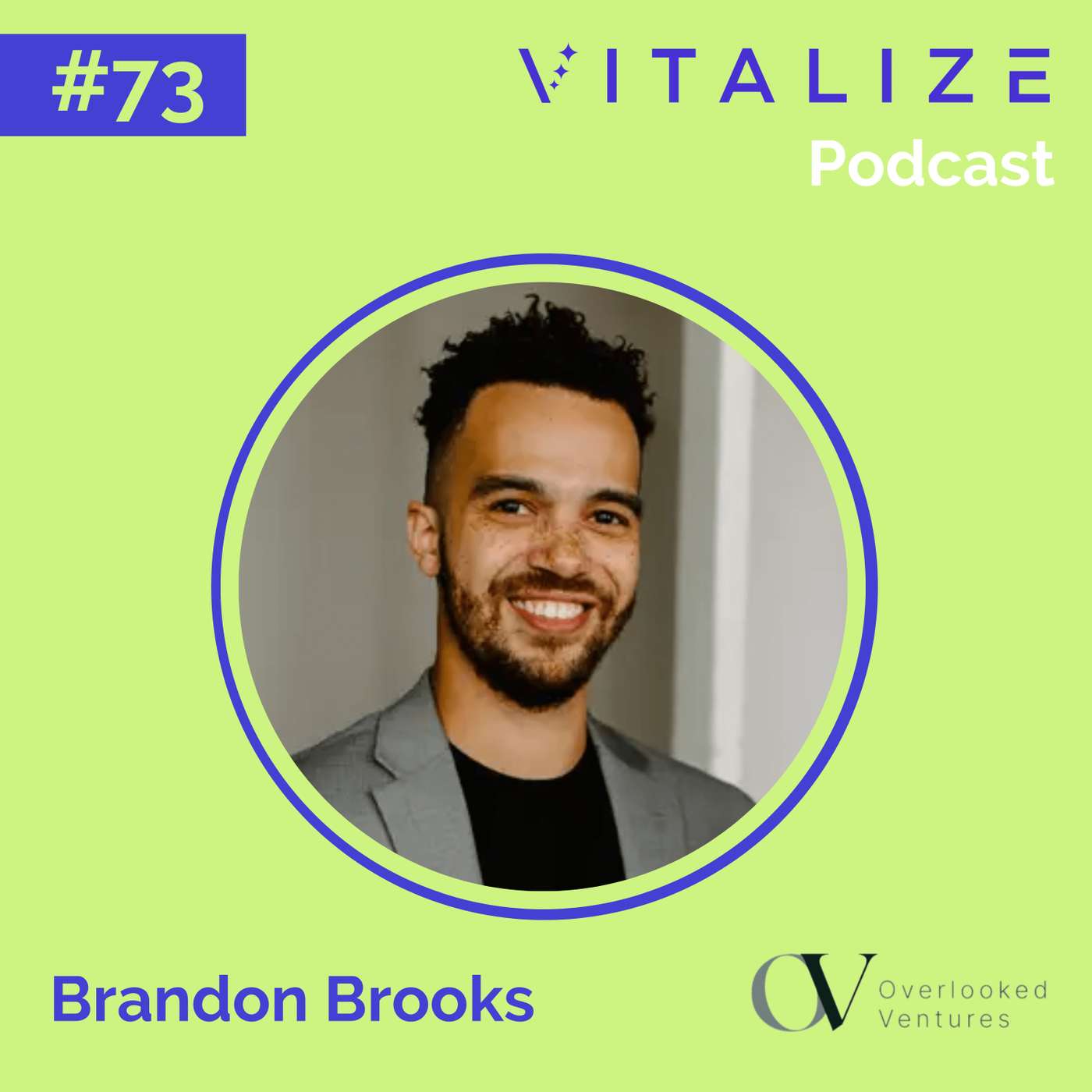 #73

VITALIZE
Podcast

Brandon Brooks

OV Overlooked Ventures